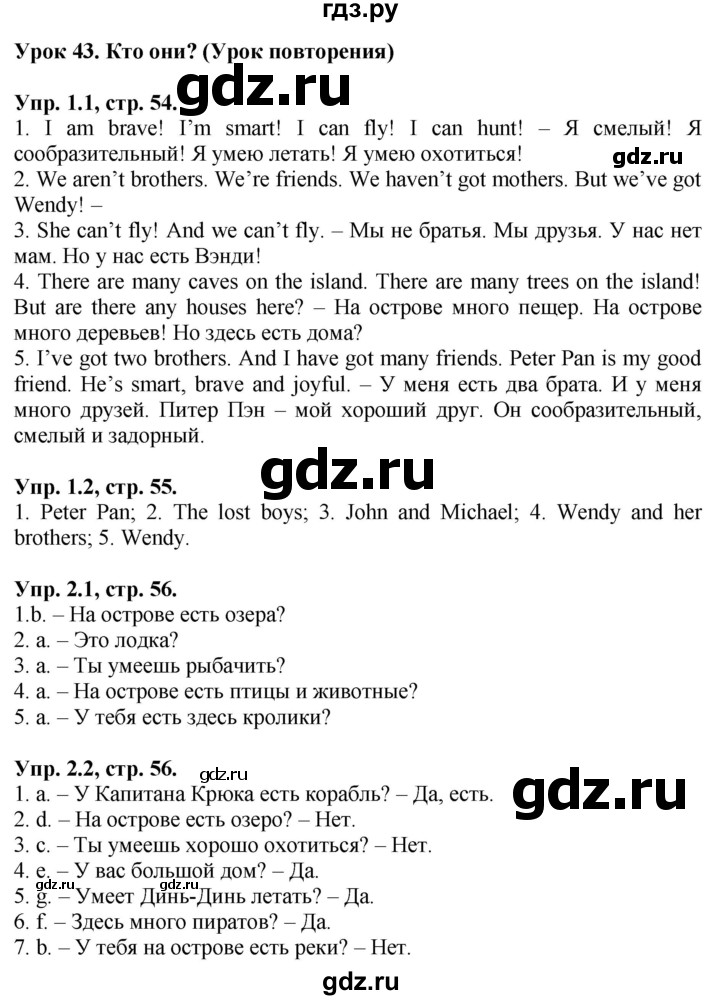 гдз.ру

Урок 43. Кто они? (Урок повторения)

Упр. 1.1, стр. 54. gdz.ru
1. I am brave! I'm smart! I can fly! I can hunt! – Я смелый! Я сообразительный! Я умею летать! Я умею охотиться! gdz.ru
2. We aren't brothers. We're friends. We haven't got mothers. But we've got Wendy! –
3. She can't fly! And we can't fly. – Мы не братья. Мы друзья. У нас нет мам. Но у нас есть Вэнди!
4. There are many caves on the island. There are many trees on the island! But are there any houses here? – На острове много пещер. На острове много деревьев! Но здесь есть дома?
5. I've got two brothers. And I have got many friends. Peter Pan is my good friend. He's smart, brave and joyful. – У меня есть два брата. И у меня много друзей. Питер Пэн – мой хороший друг. Он сообразительный, смелый и задорный.

gdz.ru

Упр. 1.2, стр. 55.
1. Peter Pan; 2. The lost boys; 3. John and Michael; 4. Wendy and her brothers; 5. Wendy.

Упр. 2.1, стр. 56.
1.b. – На острове есть озера?
2. a. – Это лодка?
3. a. – Ты умеешь рыбачить?
4. a. – На острове есть птицы и животные?
5. a. – У тебя есть здесь кролики?

Упр. 2.2, стр. 56. gdz.ru
1. a. – У Капитана Крюка есть корабль? – Да, есть. gdz.ru
2. d. – На острове есть озеро? – Нет.
3. c. – Ты умеешь хорошо охотиться? – Нет.
4. e. – У вас большой дом? – Да.
5. g. – Умеет Динь-Динь летать? – Да. gdz.ru
6. f. – Здесь много пиратов? – Да.
7. b. – У тебя на острове есть реки? – Нет.

gdz.ru